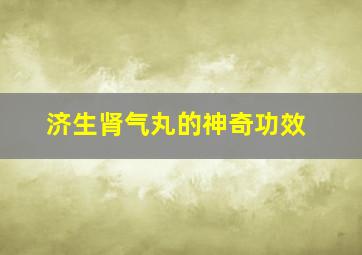 济生肾气丸的神奇功效